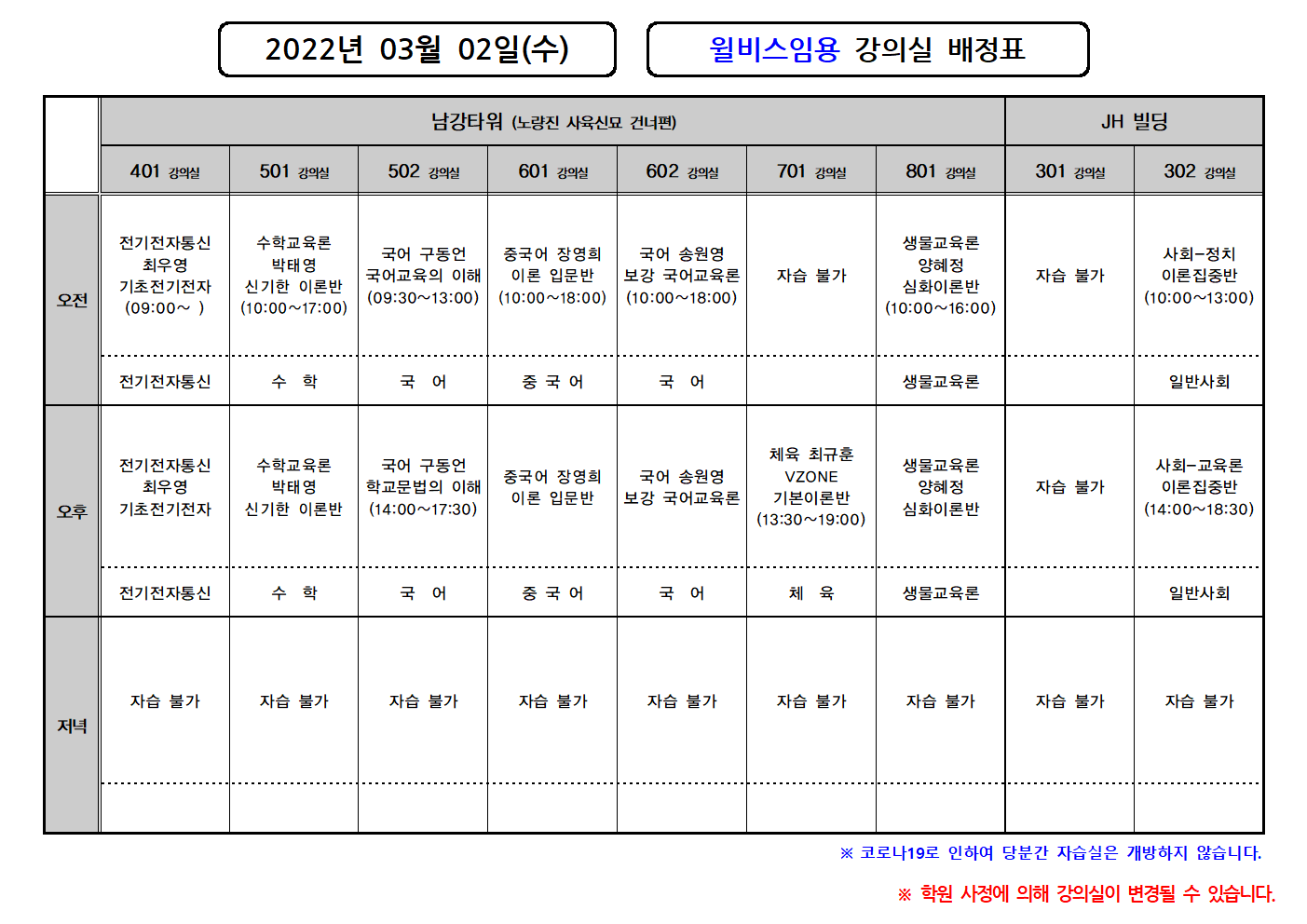 2022년 03월 02일(수)

윌비스임용 강의실 배정표

| | 남강타워 (노량진 사육신묘 건너편) | | | | | | | JH 빌딩 | |
|---|---|---|---|---|---|---|---|---|---|
| | 401 강의실 | 501 강의실 | 502 강의실 | 601 강의실 | 602 강의실 | 701 강의실 | 801 강의실 | 301 강의실 | 302 강의실 |
| 오전 | 전기전자통신 최우영 기초전기전자 (09:00~ ) | 수학교육론 박태영 신기한 이론반 (10:00~17:00) | 국어 구동언 국어교육의 이해 (09:30~13:00) | 중국어 장영희 이론 입문반 (10:00~18:00) | 국어 송원영 보강 국어교육론 (10:00~18:00) | 자습 불가 | 생물교육론 양혜정 심화이론반 (10:00~16:00) | 자습 불가 | 사회-정치 이론집중반 (10:00~13:00) |
| | 전기전자통신 | 수 학 | 국 어 | 중 국 어 | 국 어 | | 생물교육론 | | 일반사회 |
| 오후 | 전기전자통신 최우영 기초전기전자 | 수학교육론 박태영 신기한 이론반 | 국어 구동언 학교문법의 이해 (14:00~17:30) | 중국어 장영희 이론 입문반 | 국어 송원영 보강 국어교육론 | 체육 최규훈 VZONE 기본이론반 (13:30~19:00) | 생물교육론 양혜정 심화이론반 | 자습 불가 | 사회-교육론 이론집중반 (14:00~18:30) |
| | 전기전자통신 | 수 학 | 국 어 | 중 국 어 | 국 어 | 체 육 | 생물교육론 | | 일반사회 |
| 저녁 | 자습 불가 | 자습 불가 | 자습 불가 | 자습 불가 | 자습 불가 | 자습 불가 | 자습 불가 | 자습 불가 | 자습 불가 |
| | | | | | | | | | |

※ 코로나19로 인하여 당분간 자습실은 개방하지 않습니다.

※ 학원 사정에 의해 강의실이 변경될 수 있습니다.